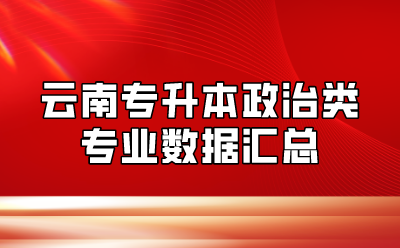 云南专升本政治类
专业数据汇总